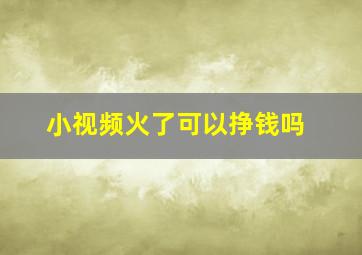 小视频火了可以挣钱吗